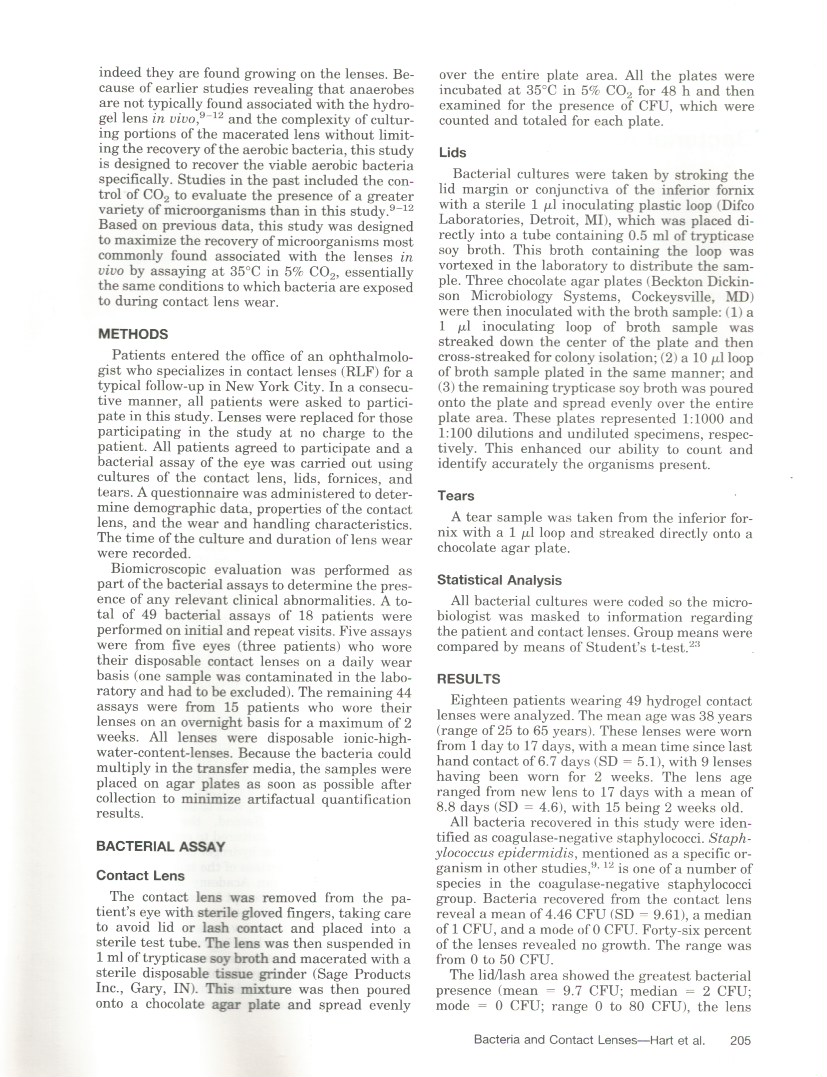 indeed they are found growing on the lenses. Because of earlier studies revealing that anaerobes are not typically found associated with the hydrogel lens *in vivo*,$^{9-12}$ and the complexity of culturing portions of the macerated lens without limiting the recovery of the aerobic bacteria, this study is designed to recover the viable aerobic bacteria specifically. Studies in the past included the control of $CO_2$ to evaluate the presence of a greater variety of microorganisms than in this study.$^{9-12}$ Based on previous data, this study was designed to maximize the recovery of microorganisms most commonly found associated with the lenses *in vivo* by assaying at 35°C in 5% $CO_2$, essentially the same conditions to which bacteria are exposed to during contact lens wear.

METHODS

Patients entered the office of an ophthalmologist who specializes in contact lenses (RLF) for a typical follow-up in New York City. In a consecutive manner, all patients were asked to participate in this study. Lenses were replaced for those participating in the study at no charge to the patient. All patients agreed to participate and a bacterial assay of the eye was carried out using cultures of the contact lens, lids, fornices, and tears. A questionnaire was administered to determine demographic data, properties of the contact lens, and the wear and handling characteristics. The time of the culture and duration of lens wear were recorded.

Biomicroscopic evaluation was performed as part of the bacterial assays to determine the presence of any relevant clinical abnormalities. A total of 49 bacterial assays of 18 patients were performed on initial and repeat visits. Five assays were from five eyes (three patients) who wore their disposable contact lenses on a daily wear basis (one sample was contaminated in the laboratory and had to be excluded). The remaining 44 assays were from 15 patients who wore their lenses on an overnight basis for a maximum of 2 weeks. All lenses were disposable ionic-high-water-content-lenses. Because the bacteria could multiply in the transfer media, the samples were placed on agar plates as soon as possible after collection to minimize artifactual quantification results.

BACTERIAL ASSAY

Contact Lens

The contact lens was removed from the patient's eye with sterile gloved fingers, taking care to avoid lid or lash contact and placed into a sterile test tube. The lens was then suspended in 1 ml of trypticase soy broth and macerated with a sterile disposable tissue grinder (Sage Products Inc., Gary, IN). This mixture was then poured onto a chocolate agar plate and spread evenly over the entire plate area. All the plates were incubated at 35°C in 5% $CO_2$ for 48 h and then examined for the presence of CFU, which were counted and totaled for each plate.

Lids

Bacterial cultures were taken by stroking the lid margin or conjunctiva of the inferior fornix with a sterile 1 $\mu$l inoculating plastic loop (Difco Laboratories, Detroit, MI), which was placed directly into a tube containing 0.5 ml of trypticase soy broth. This broth containing the loop was vortexed in the laboratory to distribute the sample. Three chocolate agar plates (Beckton Dickinson Microbiology Systems, Cockeysville, MD) were then inoculated with the broth sample: (1) a 1 $\mu$l inoculating loop of broth sample was streaked down the center of the plate and then cross-streaked for colony isolation; (2) a 10 $\mu$l loop of broth sample plated in the same manner; and (3) the remaining trypticase soy broth was poured onto the plate and spread evenly over the entire plate area. These plates represented 1:1000 and 1:100 dilutions and undiluted specimens, respectively. This enhanced our ability to count and identify accurately the organisms present.

Tears

A tear sample was taken from the inferior fornix with a 1 $\mu$l loop and streaked directly onto a chocolate agar plate.

Statistical Analysis

All bacterial cultures were coded so the microbiologist was masked to information regarding the patient and contact lenses. Group means were compared by means of Student's t-test.$^{23}$

RESULTS

Eighteen patients wearing 49 hydrogel contact lenses were analyzed. The mean age was 38 years (range of 25 to 65 years). These lenses were worn from 1 day to 17 days, with a mean time since last hand contact of 6.7 days (SD = 5.1), with 9 lenses having been worn for 2 weeks. The lens age ranged from new lens to 17 days with a mean of 8.8 days (SD = 4.6), with 15 being 2 weeks old.

All bacteria recovered in this study were identified as coagulase-negative staphylococci. *Staphylococcus epidermidis*, mentioned as a specific organism in other studies,$^{9, 12}$ is one of a number of species in the coagulase-negative staphylococci group. Bacteria recovered from the contact lens reveal a mean of 4.46 CFU (SD = 9.61), a median of 1 CFU, and a mode of 0 CFU. Forty-six percent of the lenses revealed no growth. The range was from 0 to 50 CFU.

The lid/lash area showed the greatest bacterial presence (mean = 9.7 CFU; median = 2 CFU; mode = 0 CFU; range 0 to 80 CFU), the lens

Bacteria and Contact Lenses—Hart et al. 205